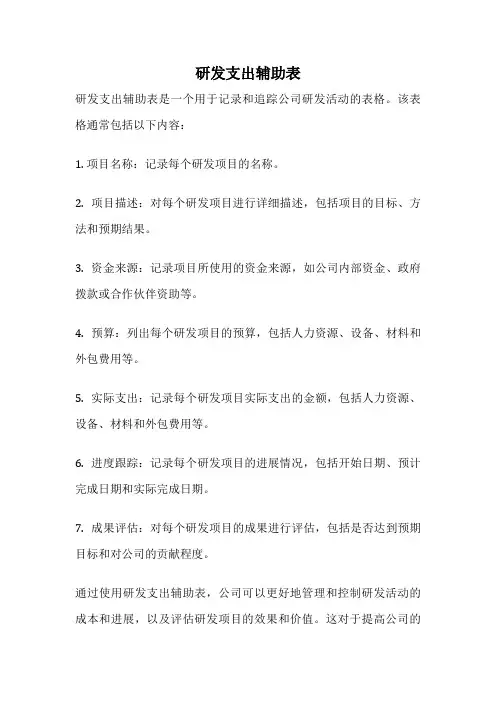 研发支出辅助表

研发支出辅助表是一个用于记录和追踪公司研发活动的表格。该表格通常包括以下内容：

1. 项目名称：记录每个研发项目的名称。

2. 项目描述：对每个研发项目进行详细描述，包括项目的目标、方法和预期结果。

3. 资金来源：记录项目所使用的资金来源，如公司内部资金、政府拨款或合作伙伴资助等。

4. 预算：列出每个研发项目的预算，包括人力资源、设备、材料和外包费用等。

5. 实际支出：记录每个研发项目实际支出的金额，包括人力资源、设备、材料和外包费用等。

6. 进度跟踪：记录每个研发项目的进展情况，包括开始日期、预计完成日期和实际完成日期。

7. 成果评估：对每个研发项目的成果进行评估，包括是否达到预期目标和对公司的贡献程度。

通过使用研发支出辅助表，公司可以更好地管理和控制研发活动的成本和进展，以及评估研发项目的效果和价值。这对于提高公司的